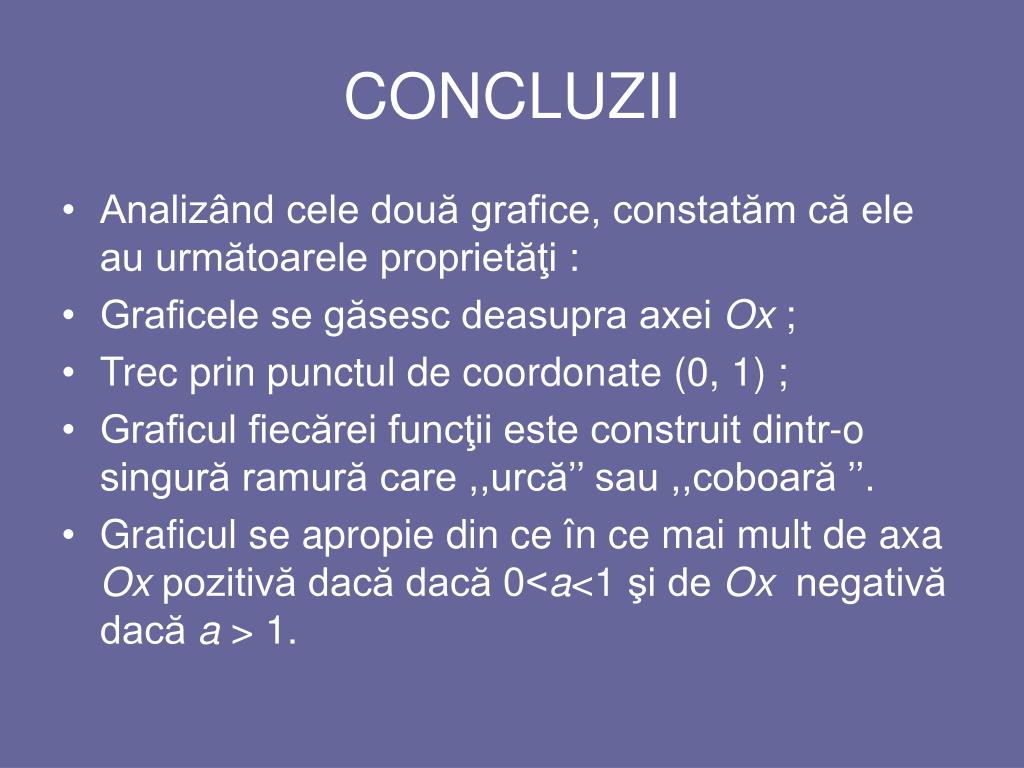 CONCLUZII

• Analizând cele două grafice, constatăm că ele au următoarele proprietăţi :
• Graficele se găsesc deasupra axei $Ox$ ;
• Trec prin punctul de coordonate (0, 1) ;
• Graficul fiecărei funcţii este construit dintr-o singură ramură care ,,urcă’’ sau ,,coboară ’’.
• Graficul se apropie din ce în ce mai mult de axa $Ox$ pozitivă dacă dacă $0<a<1$ şi de $Ox$ negativă dacă $a > 1$.